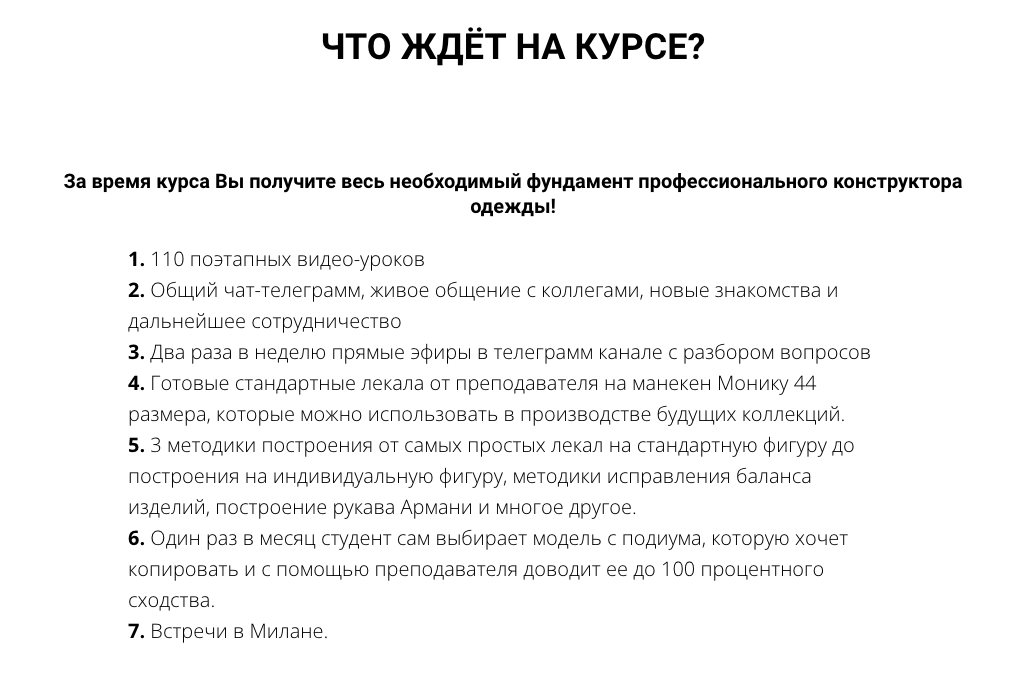 ЧТО ЖДЁТ НА КУРСЕ?

За время курса Вы получите весь необходимый фундамент профессионального конструктора одежды!

1. 110 поэтапных видео-уроков
2. Общий чат-телеграмм, живое общение с коллегами, новые знакомства и дальнейшее сотрудничество
3. Два раза в неделю прямые эфиры в телеграмм канале с разбором вопросов
4. Готовые стандартные лекала от преподавателя на манекен Монику 44 размера, которые можно использовать в производстве будущих коллекций.
5. 3 методики построения от самых простых лекал на стандартную фигуру до построения на индивидуальную фигуру, методики исправления баланса изделий, построение рукава Армани и многое другое.
6. Один раз в месяц студент сам выбирает модель с подиума, которую хочет копировать и с помощью преподавателя доводит ее до 100 процентного сходства.
7. Встречи в Милане.